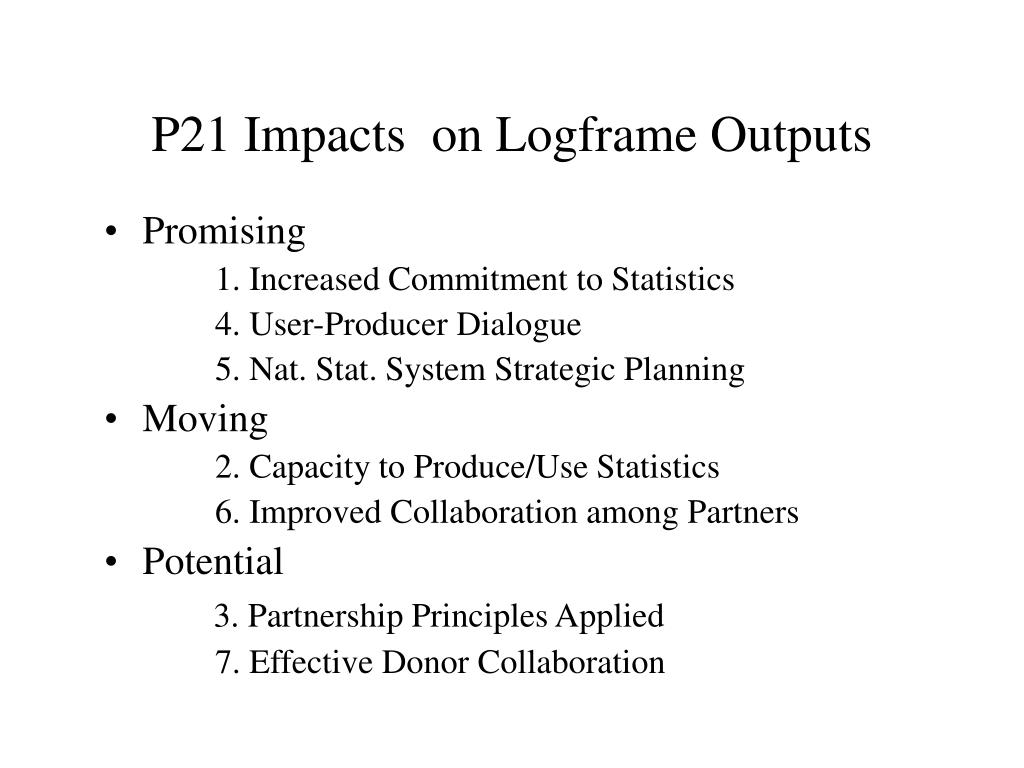 P21 Impacts  on Logframe Outputs

• Promising

1. Increased Commitment to Statistics

4. User-Producer Dialogue

5. Nat. Stat. System Strategic Planning

• Moving

2. Capacity to Produce/Use Statistics

6. Improved Collaboration among Partners

• Potential

3. Partnership Principles Applied

7. Effective Donor Collaboration